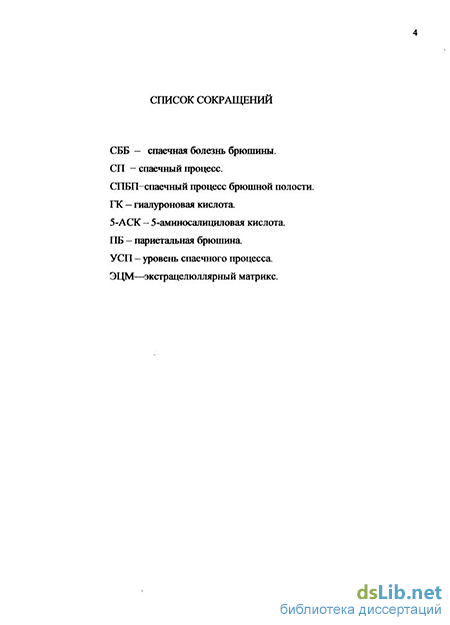 4

СПИСОК СОКРАЩЕНИЙ

СББ – спаечная болезнь брюшины.

СП – спаечный процесс.

СПБП–спаечный процесс брюшной полости.

ГК – гиалуроновая кислота.

5-АСК – 5-аминосалициловая кислота.

ПБ – париетальная брюшина.

УСП – уровень спаечного процесса.

ЭЦМ—экстрацелюллярный матрикс.

dsLib.net
библиотека диссертаций